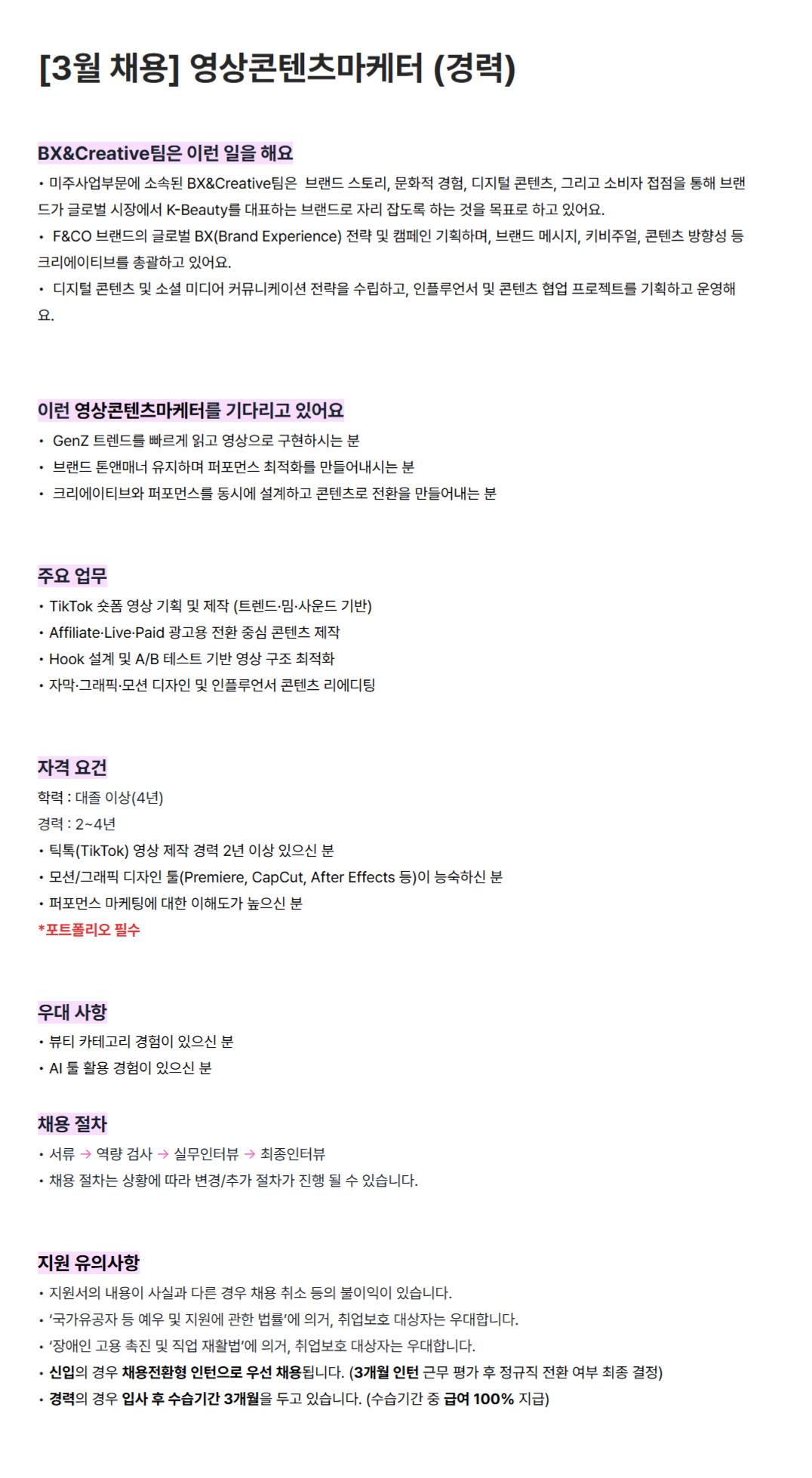 [3월 채용] 영상콘텐츠마케터 (경력)

BX&Creative팀은 이런 일을 해요

• 미주사업부문에 소속된 BX&Creative팀은 브랜드 스토리, 문화적 경험, 디지털 콘텐츠, 그리고 소비자 접점을 통해 브랜드가 글로벌 시장에서 K-Beauty를 대표하는 브랜드로 자리 잡도록 하는 것을 목표로 하고 있어요.

• F&CO 브랜드의 글로벌 BX(Brand Experience) 전략 및 캠페인 기획하며, 브랜드 메시지, 키비주얼, 콘텐츠 방향성 등 크리에이티브를 총괄하고 있어요.

• 디지털 콘텐츠 및 소셜 미디어 커뮤니케이션 전략을 수립하고, 인플루언서 및 콘텐츠 협업 프로젝트를 기획하고 운영해요.

이런 영상콘텐츠마케터를 기다리고 있어요

• GenZ 트렌드를 빠르게 읽고 영상으로 구현하시는 분
• 브랜드 톤앤매너 유지하며 퍼포먼스 최적화를 만들어내시는 분
• 크리에이티브와 퍼포먼스를 동시에 설계하고 콘텐츠로 전환을 만들어내는 분

주요 업무

• TikTok 숏폼 영상 기획 및 제작 (트렌드·밈·사운드 기반)
• Affiliate·Live·Paid 광고용 전환 중심 콘텐츠 제작
• Hook 설계 및 A/B 테스트 기반 영상 구조 최적화
• 자막·그래픽·모션 디자인 및 인플루언서 콘텐츠 리에디팅

자격 요건

학력 : 대졸 이상(4년)
경력 : 2~4년
• 틱톡(TikTok) 영상 제작 경력 2년 이상 있으신 분
• 모션/그래픽 디자인 툴(Premiere, CapCut, After Effects 등)이 능숙하신 분
• 퍼포먼스 마케팅에 대한 이해도가 높으신 분
*포트폴리오 필수

우대 사항

• 뷰티 카테고리 경험이 있으신 분
• AI 툴 활용 경험이 있으신 분

채용 절차

• 서류 → 역량 검사 → 실무인터뷰 → 최종인터뷰
• 채용 절차는 상황에 따라 변경/추가 절차가 진행 될 수 있습니다.

지원 유의사항

• 지원서의 내용이 사실과 다른 경우 채용 취소 등의 불이익이 있습니다.
• '국가유공자 등 예우 및 지원에 관한 법률'에 의거, 취업보호 대상자는 우대합니다.
• '장애인 고용 촉진 및 직업 재활법'에 의거, 취업보호 대상자는 우대합니다.
• 신입의 경우 채용전환형 인턴으로 우선 채용됩니다. (3개월 인턴 근무 평가 후 정규직 전환 여부 최종 결정)
• 경력의 경우 입사 후 수습기간 3개월을 두고 있습니다. (수습기간 중 급여 100% 지급)